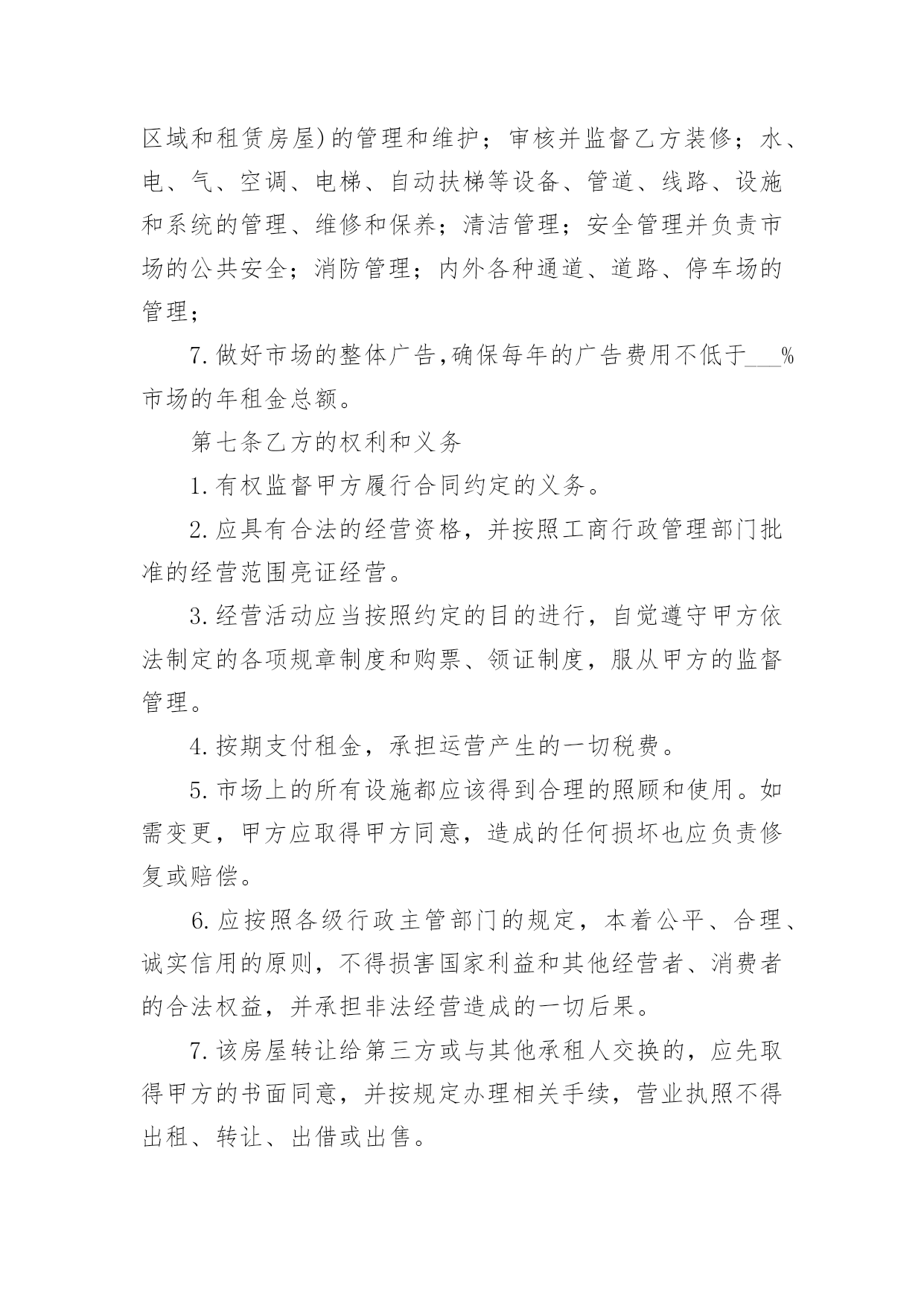 区域和租赁房屋)的管理和维护；审核并监督乙方装修；水、电、气、空调、电梯、自动扶梯等设备、管道、线路、设施和系统的管理、维修和保养；清洁管理；安全管理并负责市场的公共安全；消防管理；内外各种通道、道路、停车场的管理；

7.做好市场的整体广告,确保每年的广告费用不低于___%市场的年租金总额。

第七条乙方的权利和义务

1.有权监督甲方履行合同约定的义务。

2.应具有合法的经营资格，并按照工商行政管理部门批准的经营范围亮证经营。

3.经营活动应当按照约定的目的进行，自觉遵守甲方依法制定的各项规章制度和购票、领证制度，服从甲方的监督管理。

4.按期支付租金，承担运营产生的一切税费。

5.市场上的所有设施都应该得到合理的照顾和使用。如需变更，甲方应取得甲方同意，造成的任何损坏也应负责修复或赔偿。

6.应按照各级行政主管部门的规定，本着公平、合理、诚实信用的原则，不得损害国家利益和其他经营者、消费者的合法权益，并承担非法经营造成的一切后果。

7.该房屋转让给第三方或与其他承租人交换的，应先取得甲方的书面同意，并按规定办理相关手续，营业执照不得出租、转让、出借或出售。